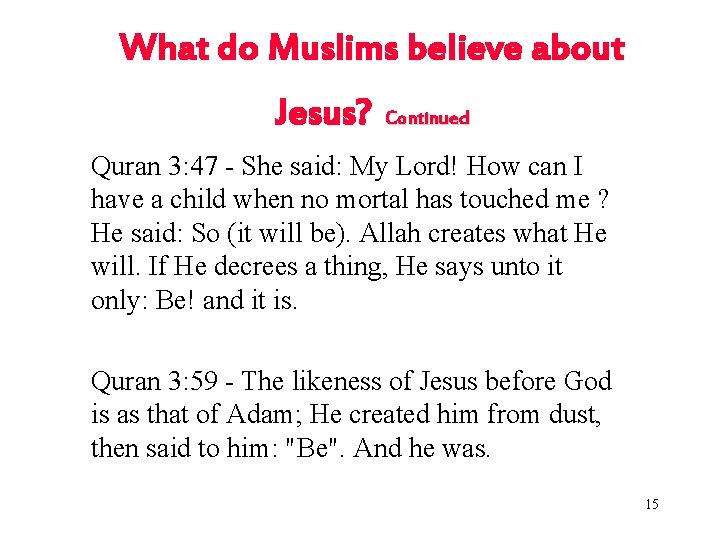 What do Muslims believe about Jesus? Continued

Quran 3:47 - She said: My Lord! How can I have a child when no mortal has touched me ? He said: So (it will be). Allah creates what He will. If He decrees a thing, He says unto it only: Be! and it is.

Quran 3:59 - The likeness of Jesus before God is as that of Adam; He created him from dust, then said to him: "Be". And he was.

15